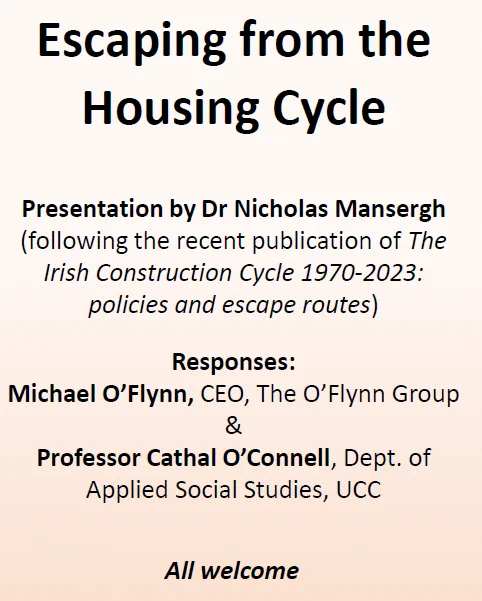 Escaping from the Housing Cycle

Presentation by Dr Nicholas Mansergh (following the recent publication of The Irish Construction Cycle 1970-2023: policies and escape routes)

Responses:
Michael O'Flynn, CEO, The O'Flynn Group
&
Professor Cathal O'Connell, Dept. of Applied Social Studies, UCC

All welcome